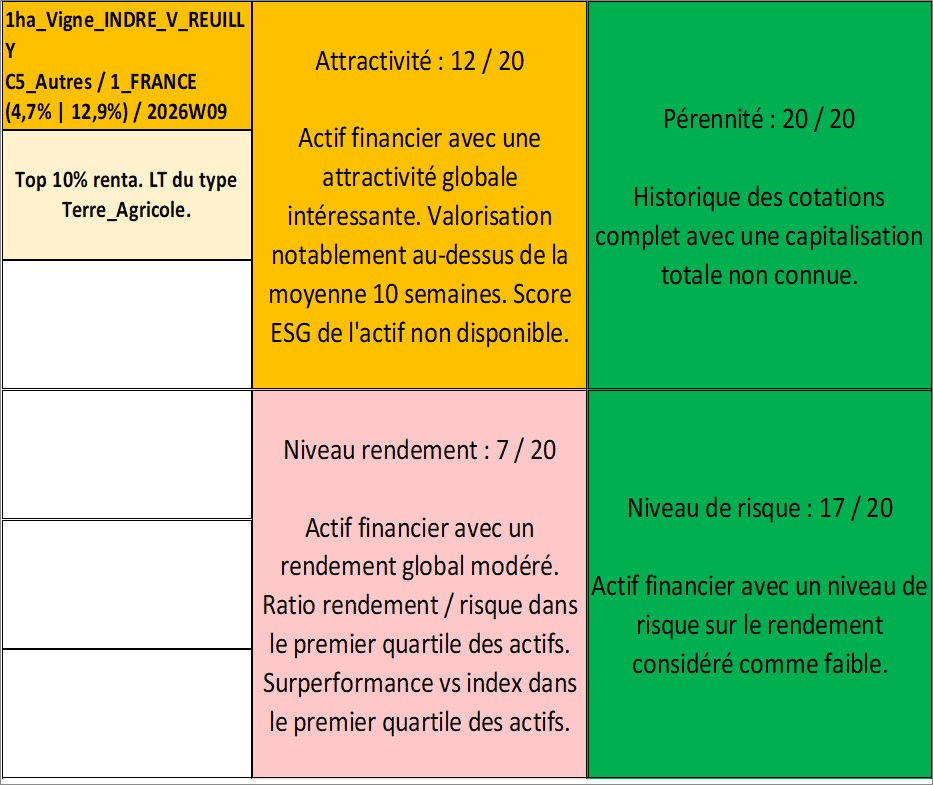 1ha_Vigne_INDRE_V_REUILLY
C5_Autres / 1_FRANCE
(4,7% | 12,9%) / 2026W09

Top 10% renta. LT du type Terre_Agricole.

Attractivité : 12 / 20

Actif financier avec une attractivité globale intéressante. Valorisation notablement au-dessus de la moyenne 10 semaines. Score ESG de l'actif non disponible.

Pérennité : 20 / 20

Historique des cotations complet avec une capitalisation totale non connue.

Niveau rendement : 7 / 20

Actif financier avec un rendement global modéré. Ratio rendement / risque dans le premier quartile des actifs. Surperformance vs index dans le premier quartile des actifs.

Niveau de risque : 17 / 20

Actif financier avec un niveau de risque sur le rendement considéré comme faible.